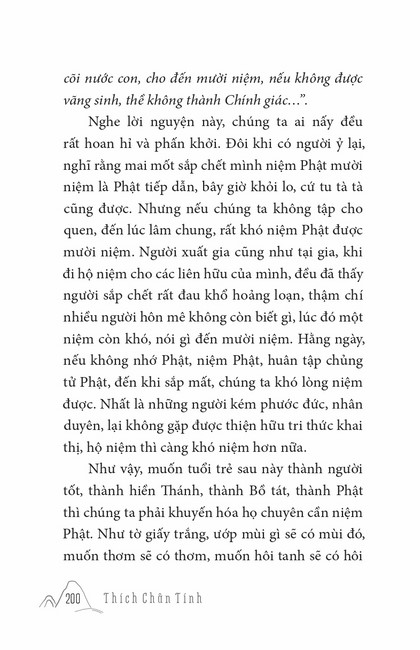 cõi nước con, cho đến mười niệm, nếu không được vãng sinh, thề không thành Chính giác…".

Nghe lời nguyện này, chúng ta ai nấy đều rất hoan hỉ và phấn khởi. Đôi khi có người ỷ lại, nghĩ rằng mai mốt sắp chết mình niệm Phật mười niệm là Phật tiếp dẫn, bây giờ khỏi lo, cứ tu tà tà cũng được. Nhưng nếu chúng ta không tập cho quen, đến lúc lâm chung, rất khó niệm Phật được mười niệm. Người xuất gia cũng như tại gia, khi đi hộ niệm cho các liên hữu của mình, đều đã thấy người sắp chết rất đau khổ hoảng loạn, thậm chí nhiều người hôn mê không còn biết gì, lúc đó một niệm còn khó, nói gì đến mười niệm. Hằng ngày, nếu không nhớ Phật, niệm Phật, huân tập chủng tử Phật, đến khi sắp mất, chúng ta khó lòng niệm được. Nhất là những người kém phước đức, nhân duyên, lại không gặp được thiện hữu tri thức khai thị, hộ niệm thì càng khó niệm hơn nữa.

Như vậy, muốn tuổi trẻ sau này thành người tốt, thành hiền Thánh, thành Bồ tát, thành Phật thì chúng ta phải khuyến hóa họ chuyên cần niệm Phật. Như tờ giấy trắng, ướp mùi gì sẽ có mùi đó, muốn thơm sẽ có thơm, muốn hôi tanh sẽ có hôi

200 Thích Chân Tính